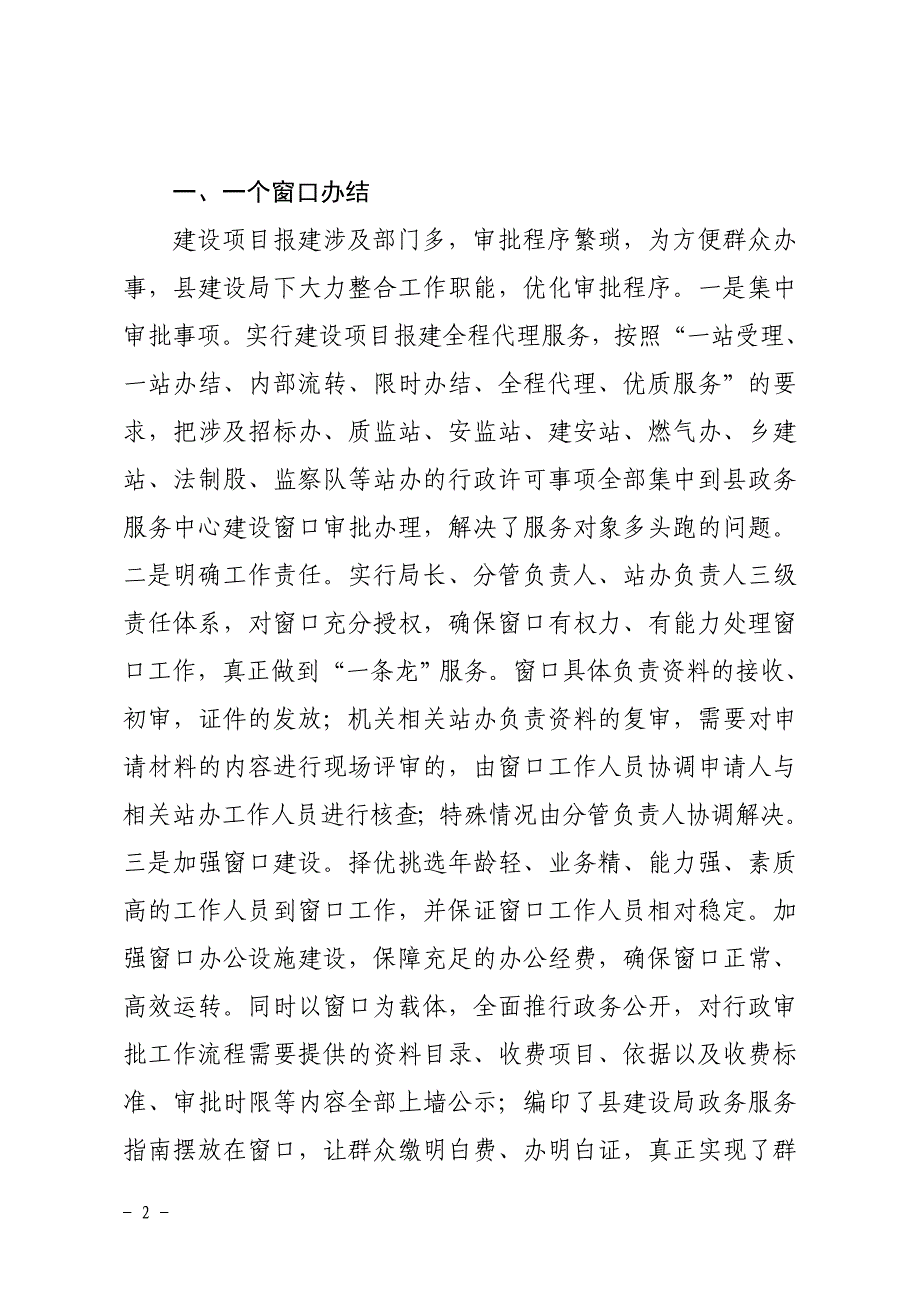 一、一个窗口办结

建设项目报建涉及部门多，审批程序繁琐，为方便群众办事，县建设局下大力整合工作职能，优化审批程序。一是集中审批事项。实行建设项目报建全程代理服务，按照“一站受理、一站办结、内部流转、限时办结、全程代理、优质服务”的要求，把涉及招标办、质监站、安监站、建安站、燃气办、乡建站、法制股、监察队等站办的行政许可事项全部集中到县政务服务中心建设窗口审批办理，解决了服务对象多头跑的问题。二是明确工作责任。实行局长、分管负责人、站办负责人三级责任体系，对窗口充分授权，确保窗口有权力、有能力处理窗口工作，真正做到“一条龙”服务。窗口具体负责资料的接收、初审，证件的发放；机关相关站办负责资料的复审，需要对申请材料的内容进行现场评审的，由窗口工作人员协调申请人与相关站办工作人员进行核查；特殊情况由分管负责人协调解决。三是加强窗口建设。择优挑选年龄轻、业务精、能力强、素质高的工作人员到窗口工作，并保证窗口工作人员相对稳定。加强窗口办公设施建设，保障充足的办公经费，确保窗口正常、高效运转。同时以窗口为载体，全面推行政务公开，对行政审批工作流程需要提供的资料目录、收费项目、依据以及收费标准、审批时限等内容全部上墙公示；编印了县建设局政务服务指南摆放在窗口，让群众缴明白费、办明白证，真正实现了群

－ 2 －